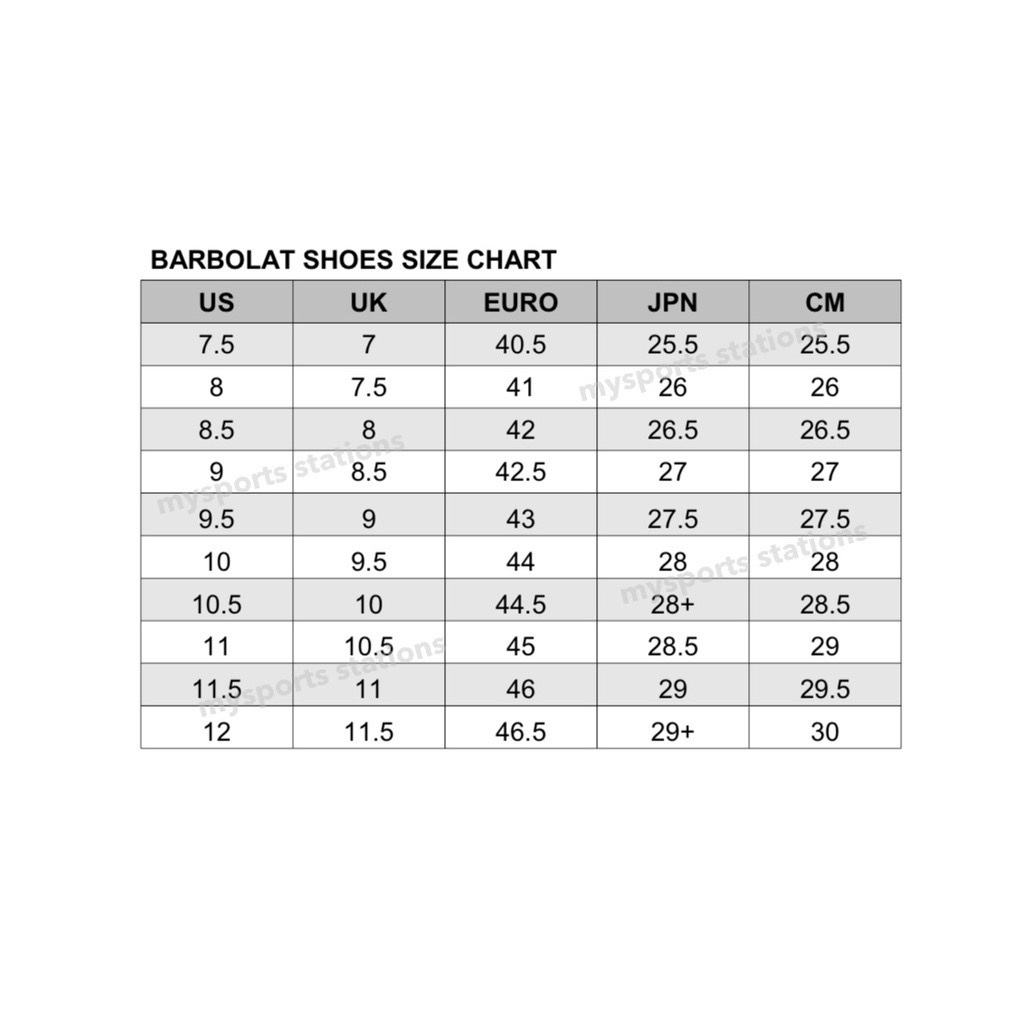 BARBOLAT SHOES SIZE CHART

| US | UK | EURO | JPN | CM |
|---|---|---|---|---|
| 7.5 | 7 | 40.5 | 25.5 | 25.5 |
| 8 | 7.5 | 41 | 26 | 26 |
| 8.5 | 8 | 42 | 26.5 | 26.5 |
| 9 | 8.5 | 42.5 | 27 | 27 |
| 9.5 | 9 | 43 | 27.5 | 27.5 |
| 10 | 9.5 | 44 | 28 | 28 |
| 10.5 | 10 | 44.5 | 28+ | 28.5 |
| 11 | 10.5 | 45 | 28.5 | 29 |
| 11.5 | 11 | 46 | 29 | 29.5 |
| 12 | 11.5 | 46.5 | 29+ | 30 |

mysports stations
mysports stations
mysports stations
mysports stations